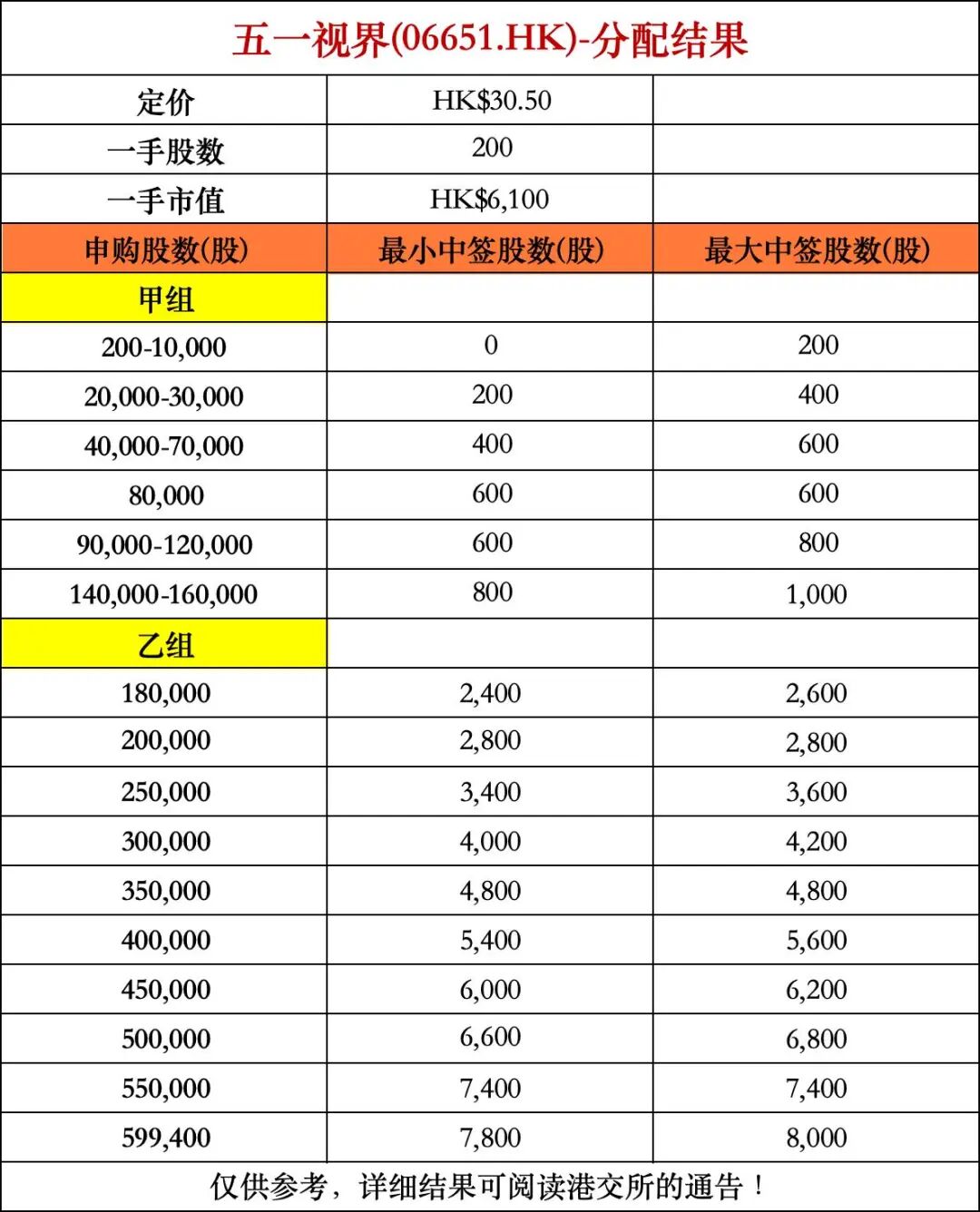 五一视界(06651.HK)-分配结果

| 定价 | HK$30.50 | |
|---|---|---|
| 一手股数 | 200 | |
| 一手市值 | HK$6,100 | |
| 申购股数(股) | 最小中签股数(股) | 最大中签股数(股) |
| 甲组 | | |
| 200-10,000 | 0 | 200 |
| 20,000-30,000 | 200 | 400 |
| 40,000-70,000 | 400 | 600 |
| 80,000 | 600 | 600 |
| 90,000-120,000 | 600 | 800 |
| 140,000-160,000 | 800 | 1,000 |
| 乙组 | | |
| 180,000 | 2,400 | 2,600 |
| 200,000 | 2,800 | 2,800 |
| 250,000 | 3,400 | 3,600 |
| 300,000 | 4,000 | 4,200 |
| 350,000 | 4,800 | 4,800 |
| 400,000 | 5,400 | 5,600 |
| 450,000 | 6,000 | 6,200 |
| 500,000 | 6,600 | 6,800 |
| 550,000 | 7,400 | 7,400 |
| 599,400 | 7,800 | 8,000 |

仅供参考，详细结果可阅读港交所的通告！